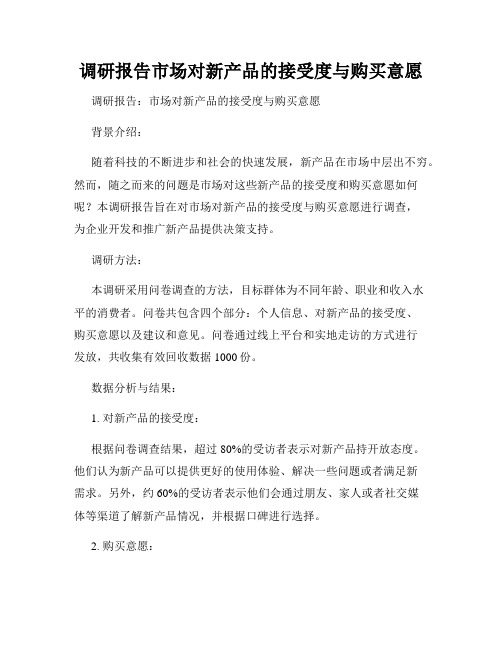 调研报告市场对新产品的接受度与购买意愿

调研报告：市场对新产品的接受度与购买意愿

背景介绍：

随着科技的不断进步和社会的快速发展，新产品在市场中层出不穷。然而，随之而来的问题是市场对这些新产品的接受度和购买意愿如何呢？本调研报告旨在对市场对新产品的接受度与购买意愿进行调查，为企业开发和推广新产品提供决策支持。

调研方法：

本调研采用问卷调查的方法，目标群体为不同年龄、职业和收入水平的消费者。问卷共包含四个部分：个人信息、对新产品的接受度、购买意愿以及建议和意见。问卷通过线上平台和实地走访的方式进行发放，共收集有效回收数据 1000 份。

数据分析与结果：

1. 对新产品的接受度：

根据问卷调查结果，超过 80%的受访者表示对新产品持开放态度。他们认为新产品可以提供更好的使用体验、解决一些问题或者满足新需求。另外，约 60%的受访者表示他们会通过朋友、家人或者社交媒体等渠道了解新产品情况，并根据口碑进行选择。

2. 购买意愿：